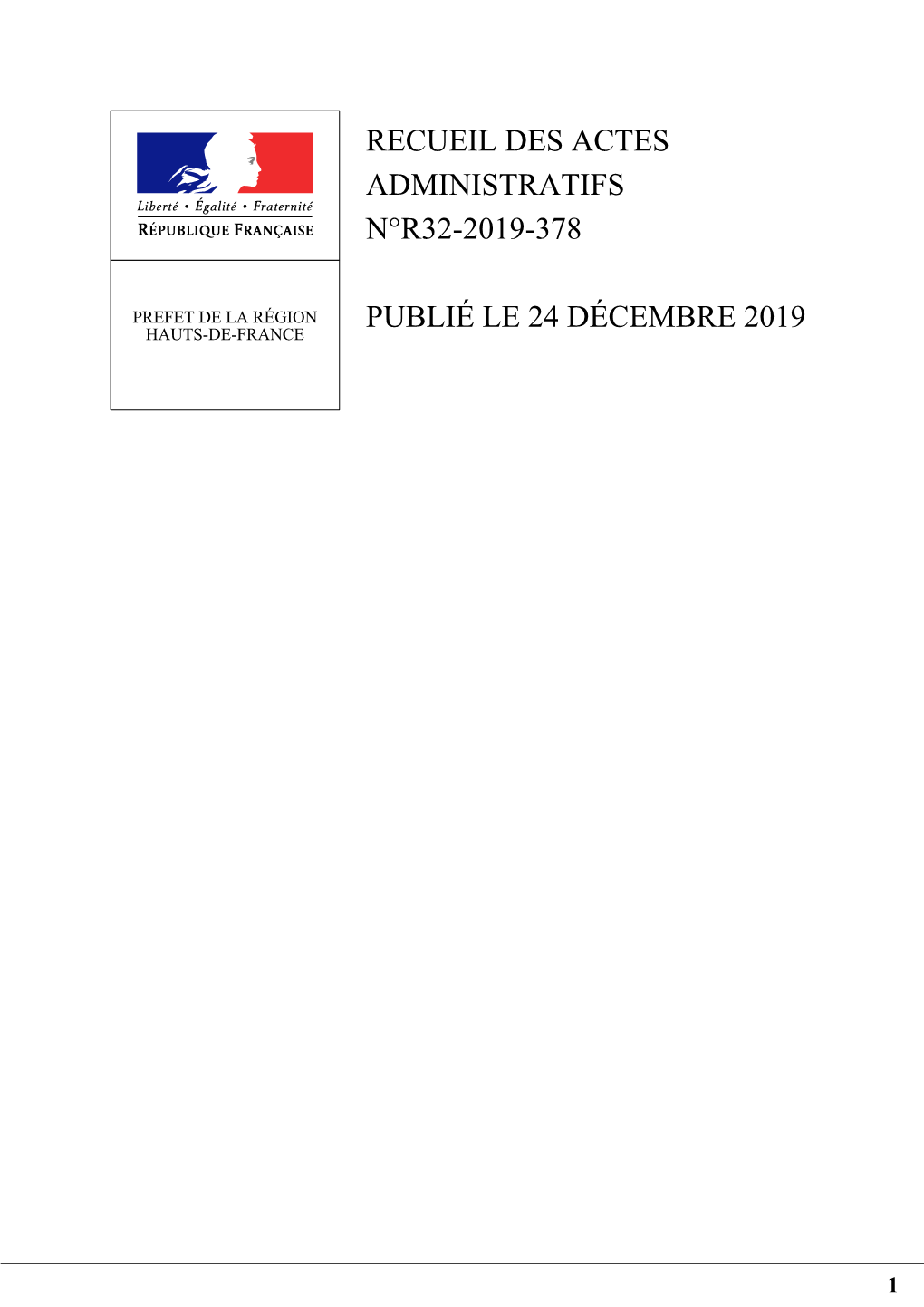 Liberté • Égalité • Fraternité
RÉPUBLIQUE FRANÇAISE

PREFET DE LA RÉGION HAUTS-DE-FRANCE

RECUEIL DES ACTES ADMINISTRATIFS N°R32-2019-378

PUBLIÉ LE 24 DÉCEMBRE 2019

1